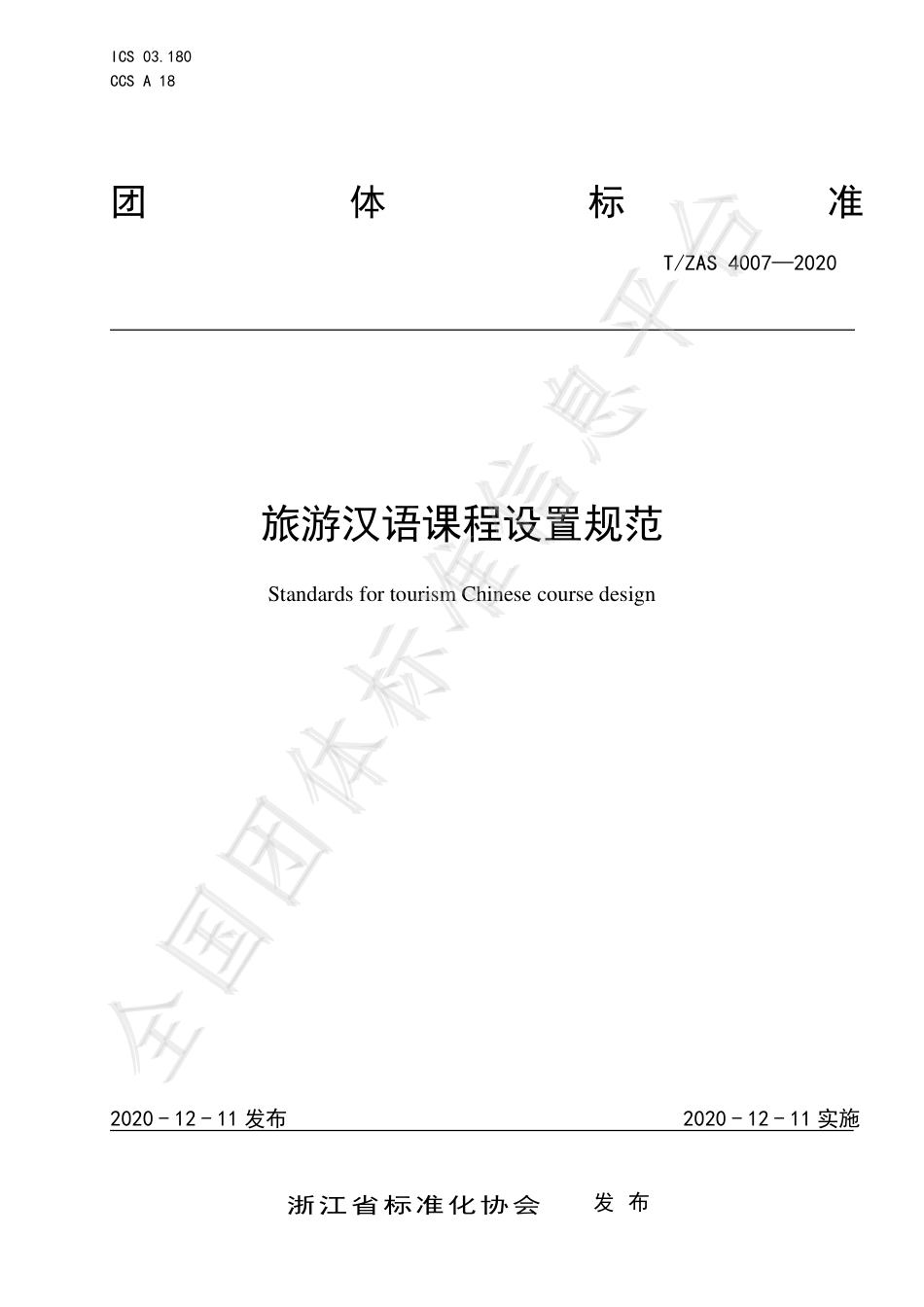 ICS 03.180
CCS A 18

团 体 标 准

T/ZAS 4007—2020

旅游汉语课程设置规范

Standards for tourism Chinese course design

全国团体标准信息平台

2020-12-11 发布 2020-12-11 实施

浙江省标准化协会 发布